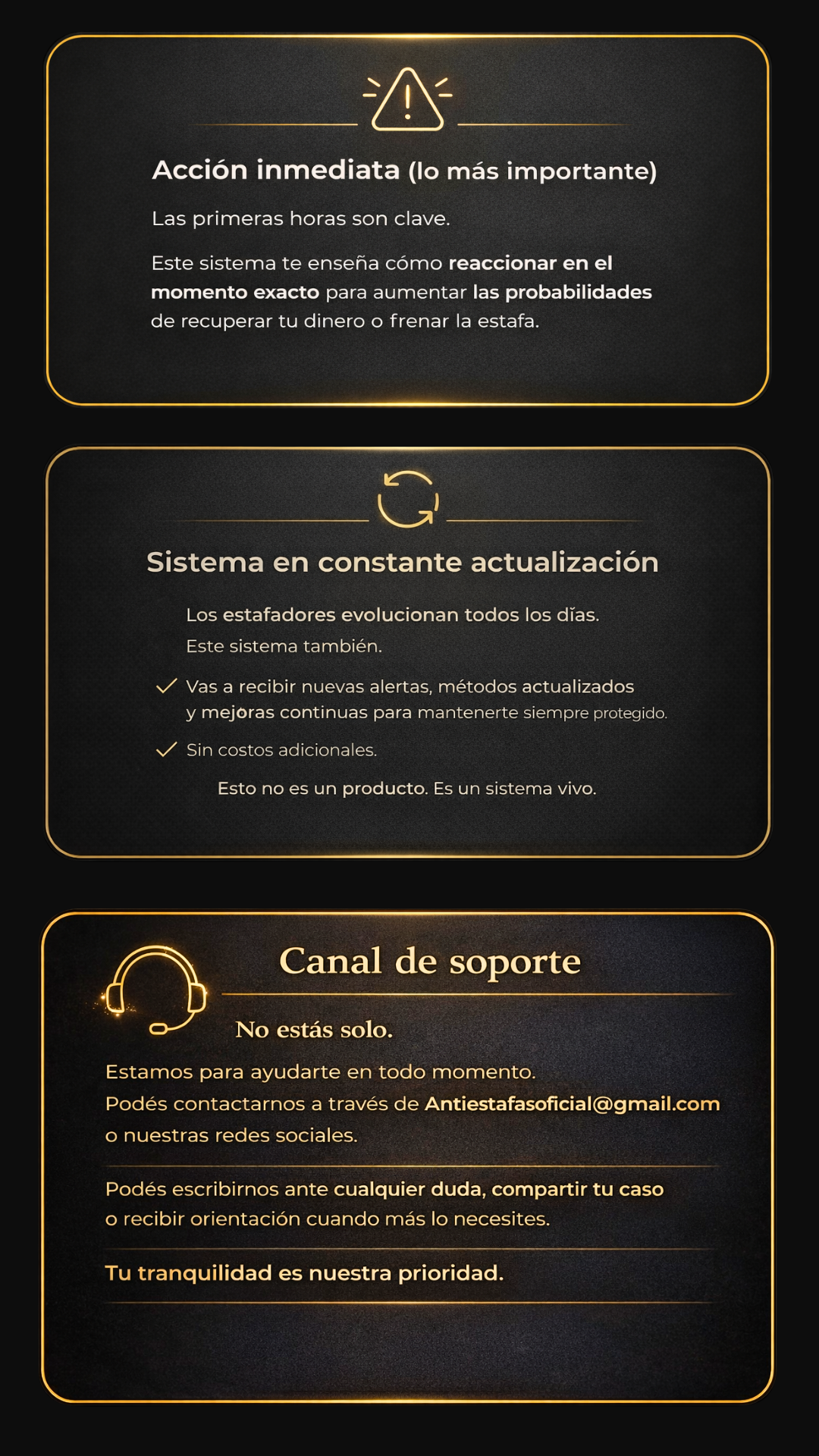 Acción inmediata (lo más importante)

Las primeras horas son clave.

Este sistema te enseña cómo reaccionar en el momento exacto para aumentar las probabilidades de recuperar tu dinero o frenar la estafa.

Sistema en constante actualización

Los estafadores evolucionan todos los días.
Este sistema también.

✓ Vas a recibir nuevas alertas, métodos actualizados y mejoras continuas para mantenerte siempre protegido.

✓ Sin costos adicionales.

Esto no es un producto. Es un sistema vivo.

Canal de soporte

No estás solo.

Estamos para ayudarte en todo momento.
Podés contactarnos a través de Antiestafasoficial@gmail.com o nuestras redes sociales.

Podés escribirnos ante cualquier duda, compartir tu caso o recibir orientación cuando más lo necesites.

Tu tranquilidad es nuestra prioridad.